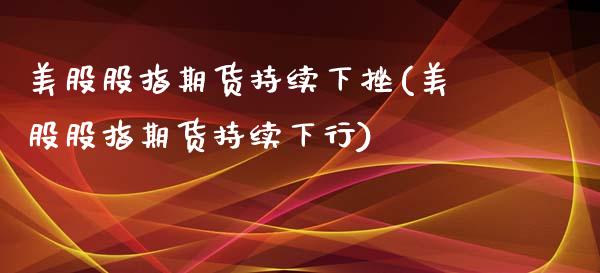 美股股指期货持续下挫(美股股指期货持续下行)